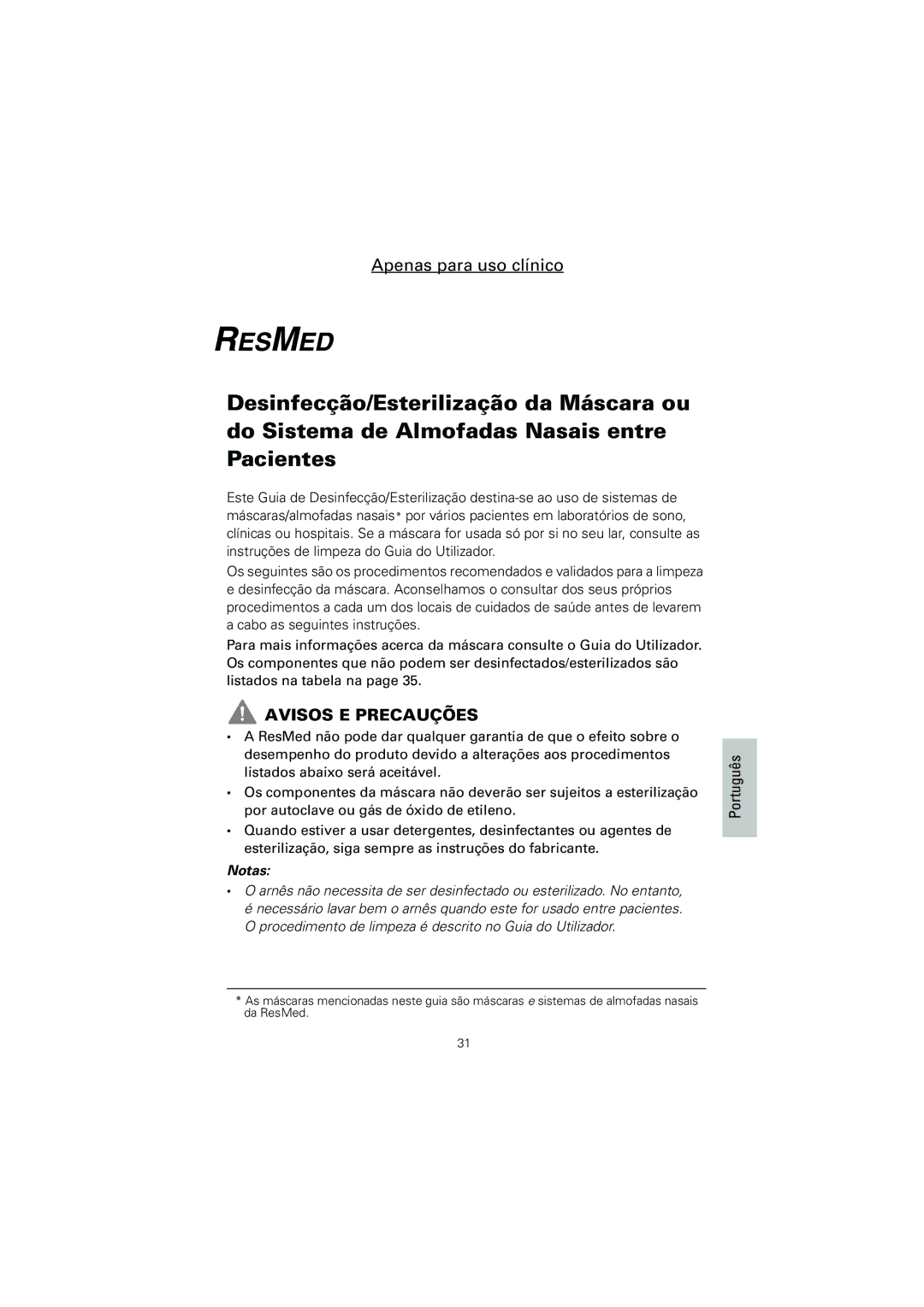 Apenas para uso clínico

RESMED

Desinfecção/Esterilização da Máscara ou do Sistema de Almofadas Nasais entre Pacientes

Este Guia de Desinfecção/Esterilização destina-se ao uso de sistemas de máscaras/almofadas nasais* por vários pacientes em laboratórios de sono, clínicas ou hospitais. Se a máscara for usada só por si no seu lar, consulte as instruções de limpeza do Guia do Utilizador.

Os seguintes são os procedimentos recomendados e validados para a limpeza e desinfecção da máscara. Aconselhamos o consultar dos seus próprios procedimentos a cada um dos locais de cuidados de saúde antes de levarem a cabo as seguintes instruções.

Para mais informações acerca da máscara consulte o Guia do Utilizador. Os componentes que não podem ser desinfectados/esterilizados são listados na tabela na page 35.

AVISOS E PRECAUÇÕES

• A ResMed não pode dar qualquer garantia de que o efeito sobre o desempenho do produto devido a alterações aos procedimentos listados abaixo será aceitável.
• Os componentes da máscara não deverão ser sujeitos a esterilização por autoclave ou gás de óxido de etileno.
• Quando estiver a usar detergentes, desinfectantes ou agentes de esterilização, siga sempre as instruções do fabricante.

Notas:
• O arnês não necessita de ser desinfectado ou esterilizado. No entanto, é necessário lavar bem o arnês quando este for usado entre pacientes. O procedimento de limpeza é descrito no Guia do Utilizador.

Português

* As máscaras mencionadas neste guia são máscaras e sistemas de almofadas nasais da ResMed.

31